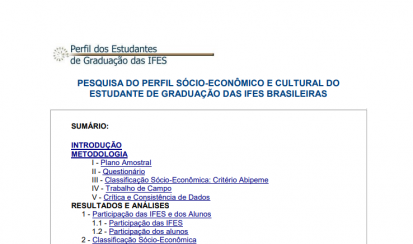 Perfil dos Estudantes
de Graduação das IFES

PESQUISA DO PERFIL SÓCIO-ECONÔMICO E CULTURAL DO ESTUDANTE DE GRADUAÇÃO DAS IFES BRASILEIRAS

SUMÁRIO:

INTRODUÇÃO
METODOLOGIA
I - Plano Amostral
II - Questionário
III - Classificação Sócio-Econômica: Critério Abipeme
IV - Trabalho de Campo
V - Crítica e Consistência de Dados
RESULTADOS E ANÁLISES
1 - Participação das IFES e dos Alunos
1.1 - Participação das IFES
1.2 - Participação dos alunos
2 - Classificação Sócio-Econômica